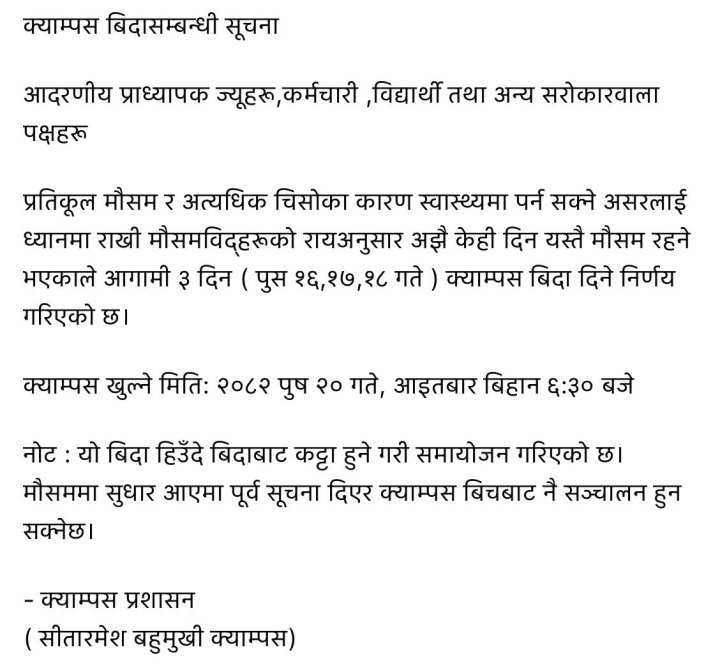 क्याम्पस बिदासम्बन्धी सूचना

आदरणीय प्राध्यापक ज्यूहरू,कर्मचारी ,विद्यार्थी तथा अन्य सरोकारवाला पक्षहरू

प्रतिकूल मौसम र अत्यधिक चिसोका कारण स्वास्थ्यमा पर्न सक्ने असरलाई ध्यानमा राखी मौसमविद्हरूको रायअनुसार अझै केही दिन यस्तै मौसम रहने भएकाले आगामी ३ दिन ( पुस १६,१७,१८ गते ) क्याम्पस बिदा दिने निर्णय गरिएको छ।

क्याम्पस खुल्ने मिति: २०८२ पुष २० गते, आइतबार बिहान ६:३० बजे

नोट : यो बिदा हिउँदे बिदाबाट कट्टा हुने गरी समायोजन गरिएको छ। मौसममा सुधार आएमा पूर्व सूचना दिएर क्याम्पस बिचबाट नै सञ्चालन हुन सक्नेछ।

- क्याम्पस प्रशासन
( सीतारमेश बहुमुखी क्याम्पस)